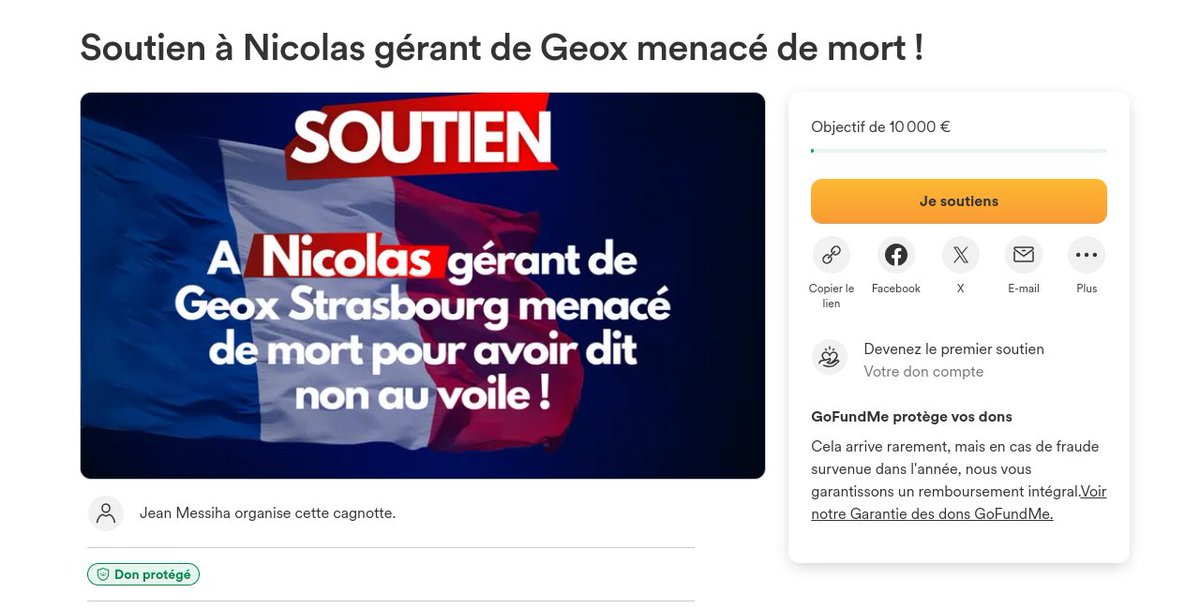 Soutien à Nicolas gérant de Geox menacé de mort !

SOUTIEN

A Nicolas gérant de Geox Strasbourg menacé de mort pour avoir dit non au voile !

Jean Messiha organise cette cagnotte.

Don protégé

Objectif de 10 000 €

Je soutiens

Copier le lien

Facebook

X

E-mail

Plus

Devenez le premier soutien
Votre don compte

GoFundMe protège vos dons

Cela arrive rarement, mais en cas de fraude survenue dans l'année, nous vous garantissons un remboursement intégral.Voir notre Garantie des dons GoFundMe.